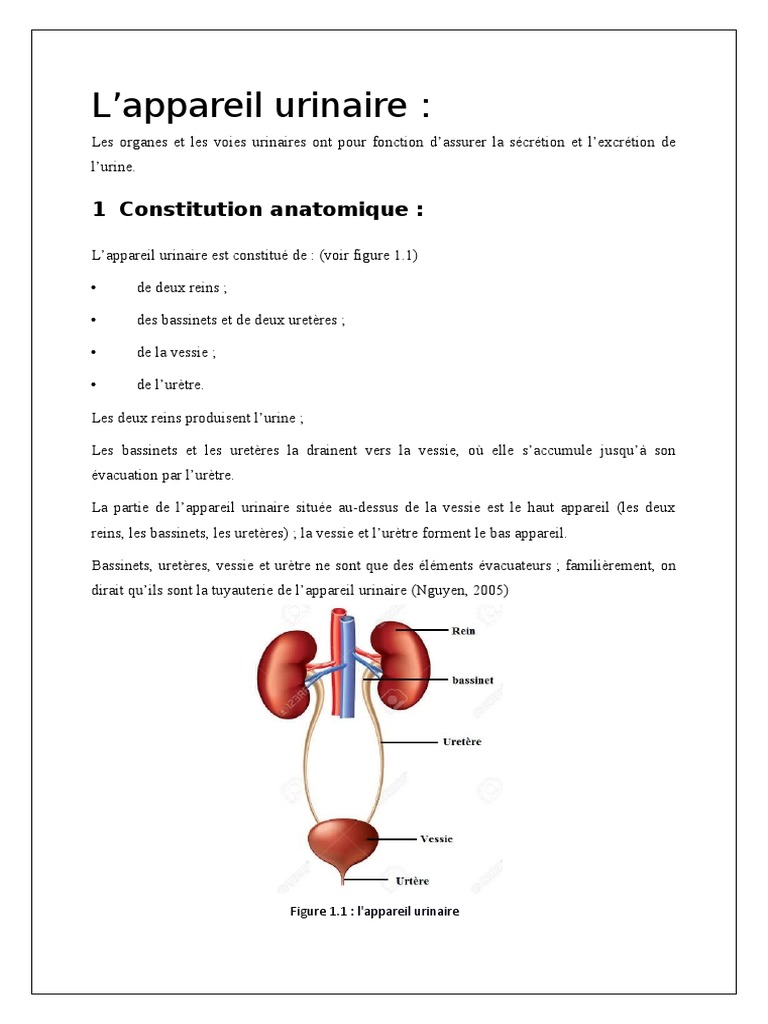 L'appareil urinaire :

Les organes et les voies urinaires ont pour fonction d'assurer la sécrétion et l'excrétion de l'urine.

1 Constitution anatomique :

L'appareil urinaire est constitué de : (voir figure 1.1)

• de deux reins ;

• des bassinets et de deux uretères ;

• de la vessie ;

• de l'urètre.

Les deux reins produisent l'urine ;

Les bassinets et les uretères la drainent vers la vessie, où elle s'accumule jusqu'à son évacuation par l'urètre.

La partie de l'appareil urinaire située au-dessus de la vessie est le haut appareil (les deux reins, les bassinets, les uretères) ; la vessie et l'urètre forment le bas appareil.

Bassinets, uretères, vessie et urètre ne sont que des éléments évacuateurs ; familièrement, on dirait qu'ils sont la tuyauterie de l'appareil urinaire (Nguyen, 2005)

Rein

bassinet

Uretère

Vessie

Urtère

Figure 1.1 : l'appareil urinaire